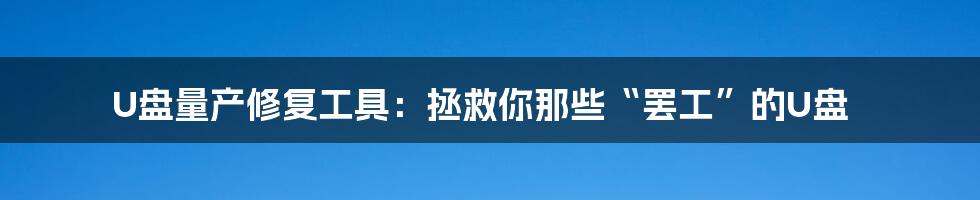 U盘量产修复工具：拯救你那些“罢工”的U盘